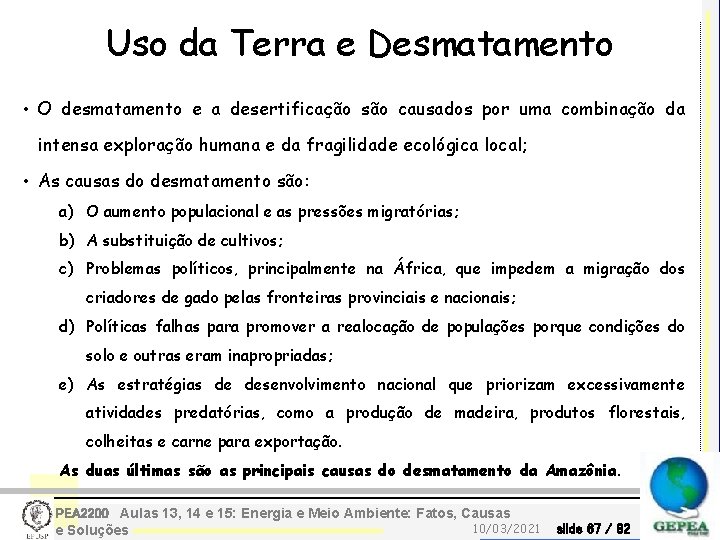 Uso da Terra e Desmatamento

• O desmatamento e a desertificação são causados por uma combinação da intensa exploração humana e da fragilidade ecológica local;

• As causas do desmatamento são:

a) O aumento populacional e as pressões migratórias;

b) A substituição de cultivos;

c) Problemas políticos, principalmente na África, que impedem a migração dos criadores de gado pelas fronteiras provinciais e nacionais;

d) Políticas falhas para promover a realocação de populações porque condições do solo e outras eram inapropriadas;

e) As estratégias de desenvolvimento nacional que priorizam excessivamente atividades predatórias, como a produção de madeira, produtos florestais, colheitas e carne para exportação.

As duas últimas são as principais causas do desmatamento da Amazônia.

EPUSP

PEA2200 Aulas 13, 14 e 15: Energia e Meio Ambiente: Fatos, Causas e Soluções

10/03/2021

slide 67 / 82

GEPEA